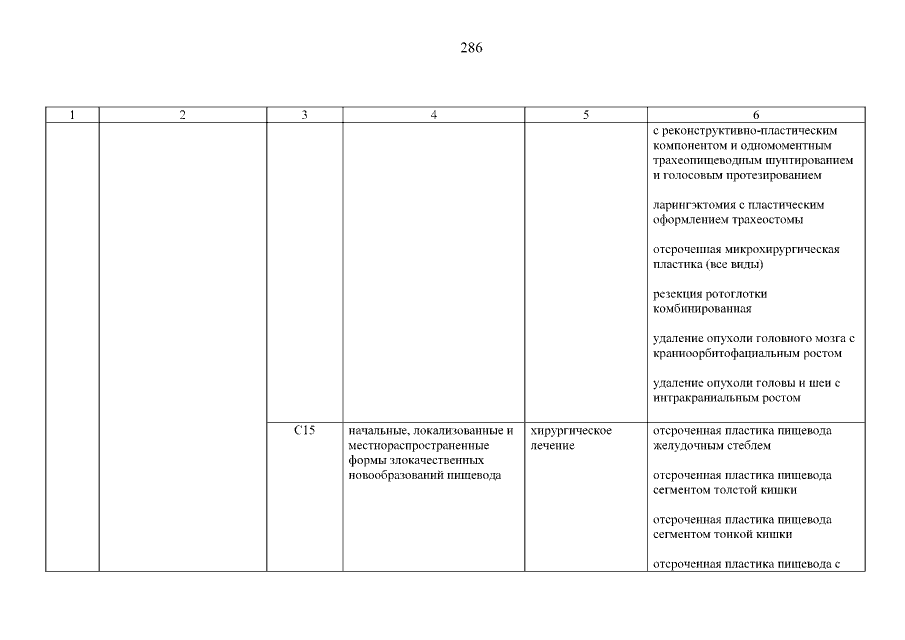 286

| 1 | 2 | 3 | 4 | 5 | 6 |
|---|---|---|---|---|---|
| | | | | | с реконструктивно-пластическим компонентом и одномоментным трахеопищеводным шунтированием и голосовым протезированием<br><br>ларингэктомия с пластическим оформлением трахеостомы<br><br>отсроченная микрохирургическая пластика (все виды)<br><br>резекция ротоглотки комбинированная<br><br>удаление опухоли головного мозга с краниоорбитофациальным ростом<br><br>удаление опухоли головы и шеи с интракраниальным ростом |
| | | C15 | начальные, локализованные и местнораспространенные формы злокачественных новообразований пищевода | хирургическое лечение | отсроченная пластика пищевода желудочным стеблем<br><br>отсроченная пластика пищевода сегментом толстой кишки<br><br>отсроченная пластика пищевода сегментом тонкой кишки<br><br>отсроченная пластика пищевода с |